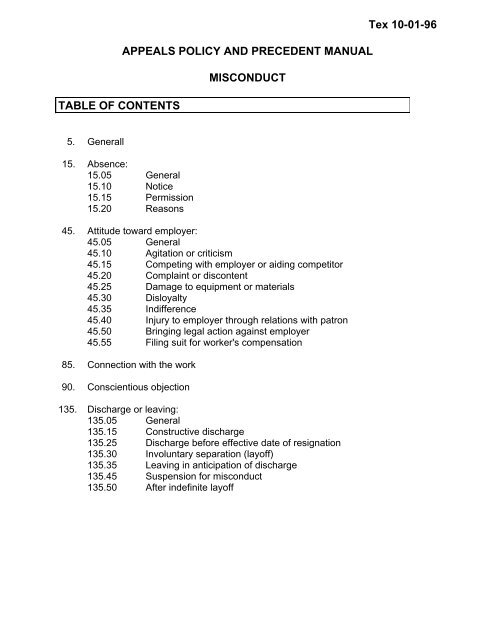 Tex 10-01-96

APPEALS POLICY AND PRECEDENT MANUAL

MISCONDUCT

TABLE OF CONTENTS

5. Generall

15. Absence:
15.05 General
15.10 Notice
15.15 Permission
15.20 Reasons

45. Attitude toward employer:
45.05 General
45.10 Agitation or criticism
45.15 Competing with employer or aiding competitor
45.20 Complaint or discontent
45.25 Damage to equipment or materials
45.30 Disloyalty
45.35 Indifference
45.40 Injury to employer through relations with patron
45.50 Bringing legal action against employer
45.55 Filing suit for worker's compensation

85. Connection with the work

90. Conscientious objection

135. Discharge or leaving:
135.05 General
135.15 Constructive discharge
135.25 Discharge before effective date of resignation
135.30 Involuntary separation (layoff)
135.35 Leaving in anticipation of discharge
135.45 Suspension for misconduct
135.50 After indefinite layoff